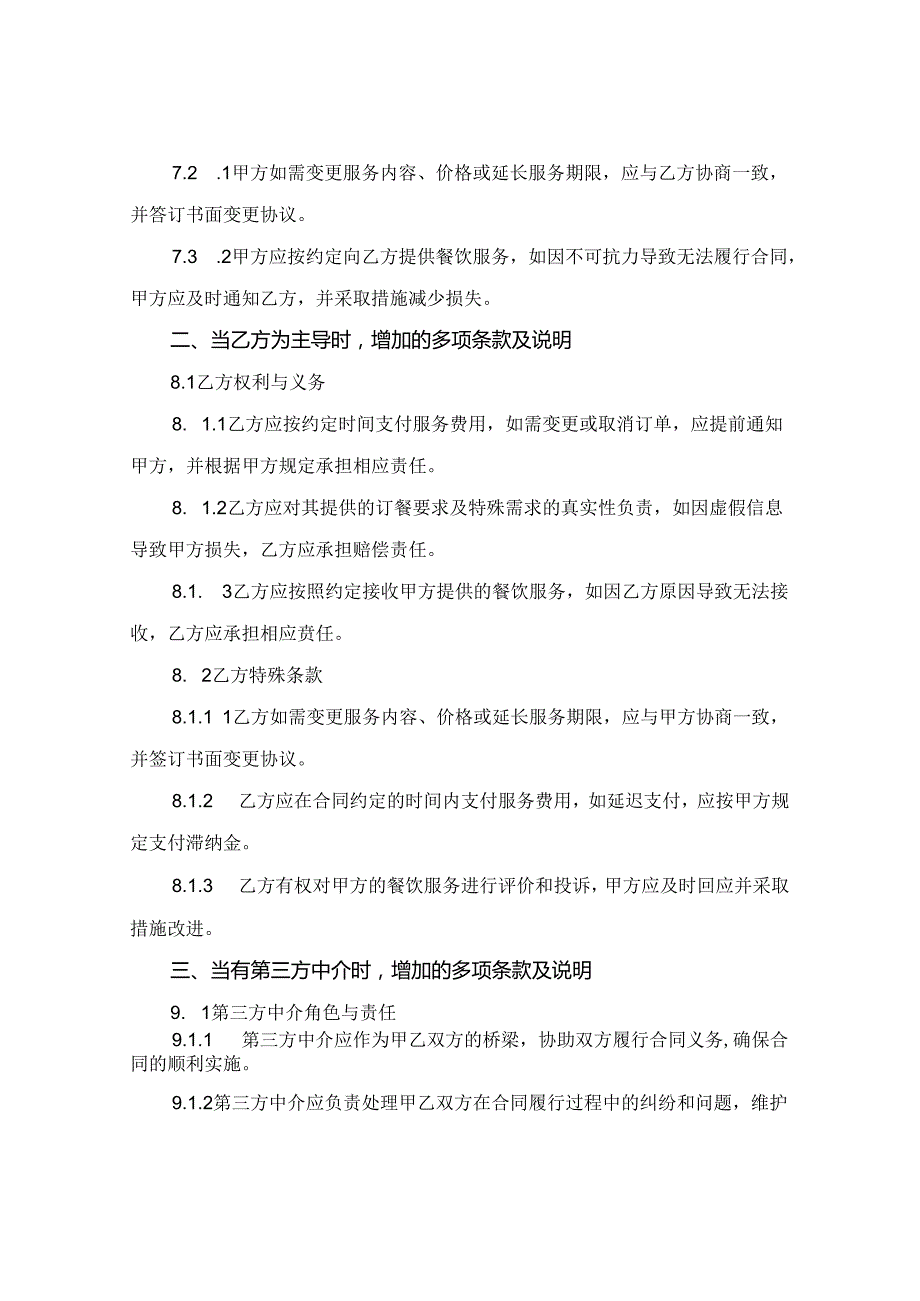 7.2　.1甲方如需变更服务内容、价格或延长服务期限，应与乙方协商一致，并答订书面变更协议。

7.3　.2甲方应按约定向乙方提供餐饮服务，如因不可抗力导致无法履行合同，甲方应及时通知乙方，并采取措施减少损失。

二、当乙方为主导时，增加的多项条款及说明

8.1乙方权利与义务

8.　1.1乙方应按约定时间支付服务费用，如需变更或取消订单，应提前通知甲方，并根据甲方规定承担相应责任。

8.　1.2乙方应对其提供的订餐要求及特殊需求的真实性负责，如因虚假信息导致甲方损失，乙方应承担赔偿责任。

8.1.　3乙方应按照约定接收甲方提供的餐饮服务，如因乙方原因导致无法接收，乙方应承担相应责任。

8.　2乙方特殊条款

8.1.1　1乙方如需变更服务内容、价格或延长服务期限，应与甲方协商一致，并签订书面变更协议。

8.1.2　乙方应在合同约定的时间内支付服务费用，如延迟支付，应按甲方规定支付滞纳金。

8.1.3　乙方有权对甲方的餐饮服务进行评价和投诉，甲方应及时回应并采取措施改进。

三、当有第三方中介时，增加的多项条款及说明

9.　1第三方中介角色与责任

9.1.1　第三方中介应作为甲乙双方的桥梁，协助双方履行合同义务，确保合同的顺利实施。

9.1.2第三方中介应负责处理甲乙双方在合同履行过程中的纠纷和问题，维护